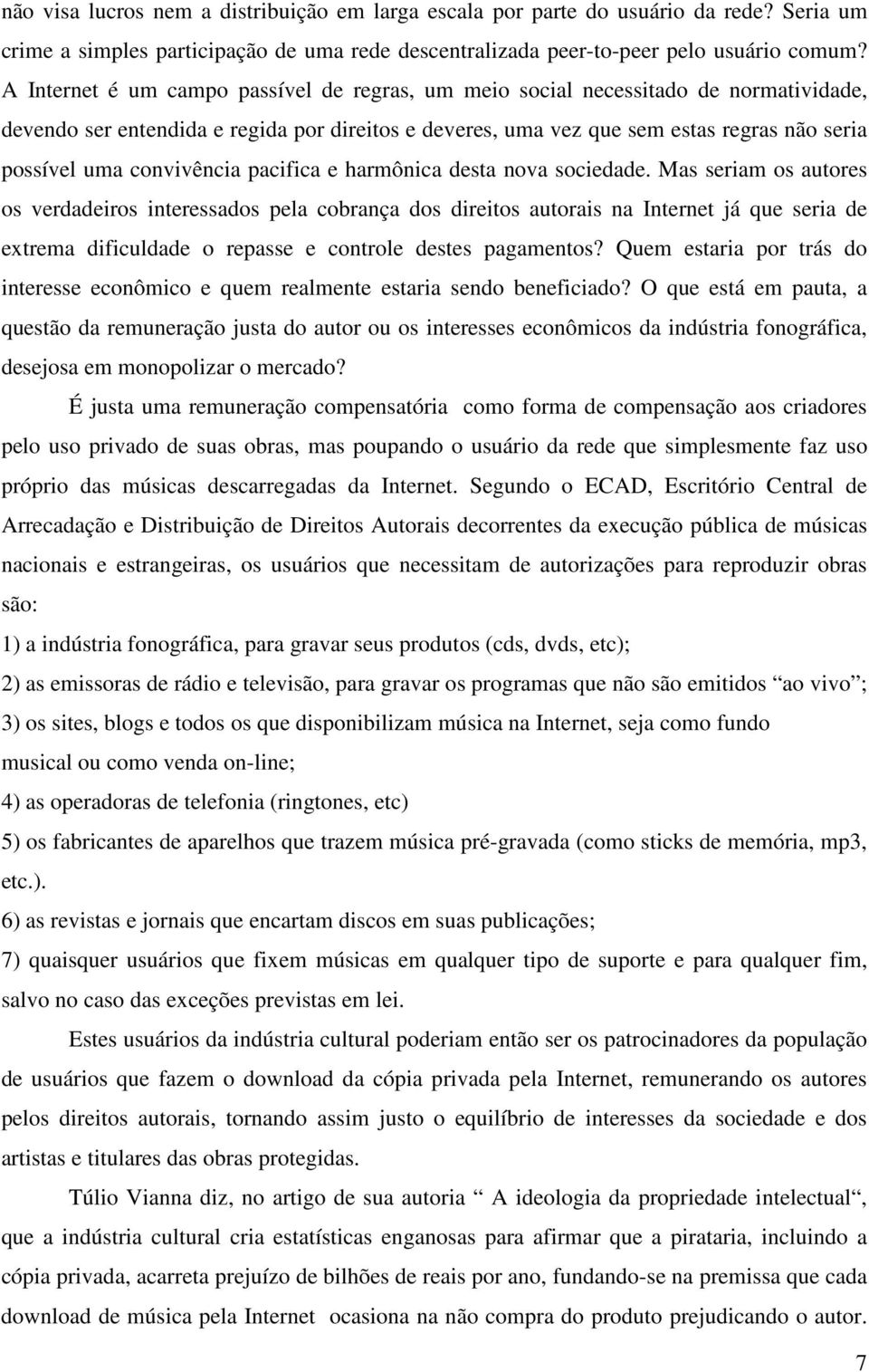 não visa lucros nem a distribuição em larga escala por parte do usuário da rede? Seria um crime a simples participação de uma rede descentralizada peer-to-peer pelo usuário comum? A Internet é um campo passível de regras, um meio social necessitado de normatividade, devendo ser entendida e regida por direitos e deveres, uma vez que sem estas regras não seria possível uma convivência pacifica e harmônica desta nova sociedade. Mas seriam os autores os verdadeiros interessados pela cobrança dos direitos autorais na Internet já que seria de extrema dificuldade o repasse e controle destes pagamentos? Quem estaria por trás do interesse econômico e quem realmente estaria sendo beneficiado? O que está em pauta, a questão da remuneração justa do autor ou os interesses econômicos da indústria fonográfica, desejosa em monopolizar o mercado?

É justa uma remuneração compensatória como forma de compensação aos criadores pelo uso privado de suas obras, mas poupando o usuário da rede que simplesmente faz uso próprio das músicas descarregadas da Internet. Segundo o ECAD, Escritório Central de Arrecadação e Distribuição de Direitos Autorais decorrentes da execução pública de músicas nacionais e estrangeiras, os usuários que necessitam de autorizações para reproduzir obras são:
1) a indústria fonográfica, para gravar seus produtos (cds, dvds, etc);
2) as emissoras de rádio e televisão, para gravar os programas que não são emitidos “ao vivo”;
3) os sites, blogs e todos os que disponibilizam música na Internet, seja como fundo musical ou como venda on-line;
4) as operadoras de telefonia (ringtones, etc)
5) os fabricantes de aparelhos que trazem música pré-gravada (como sticks de memória, mp3, etc.).
6) as revistas e jornais que encartam discos em suas publicações;
7) quaisquer usuários que fixem músicas em qualquer tipo de suporte e para qualquer fim, salvo no caso das exceções previstas em lei.

Estes usuários da indústria cultural poderiam então ser os patrocinadores da população de usuários que fazem o download da cópia privada pela Internet, remunerando os autores pelos direitos autorais, tornando assim justo o equilíbrio de interesses da sociedade e dos artistas e titulares das obras protegidas.

Túlio Vianna diz, no artigo de sua autoria “ A ideologia da propriedade intelectual“, que a indústria cultural cria estatísticas enganosas para afirmar que a pirataria, incluindo a cópia privada, acarreta prejuízo de bilhões de reais por ano, fundando-se na premissa que cada download de música pela Internet ocasiona na não compra do produto prejudicando o autor.

7